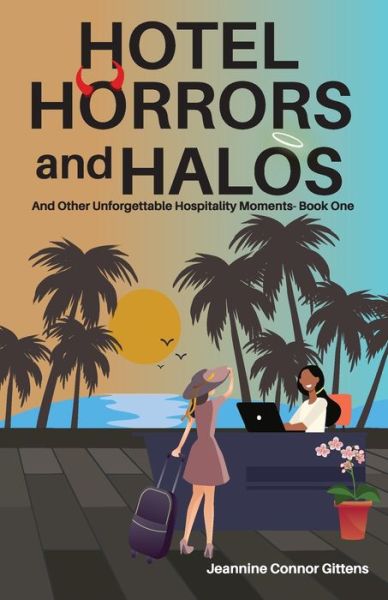 HOTEL HORRORS and HALOS

And Other Unforgettable Hospitality Moments- Book One

Jeannine Connor Gittens